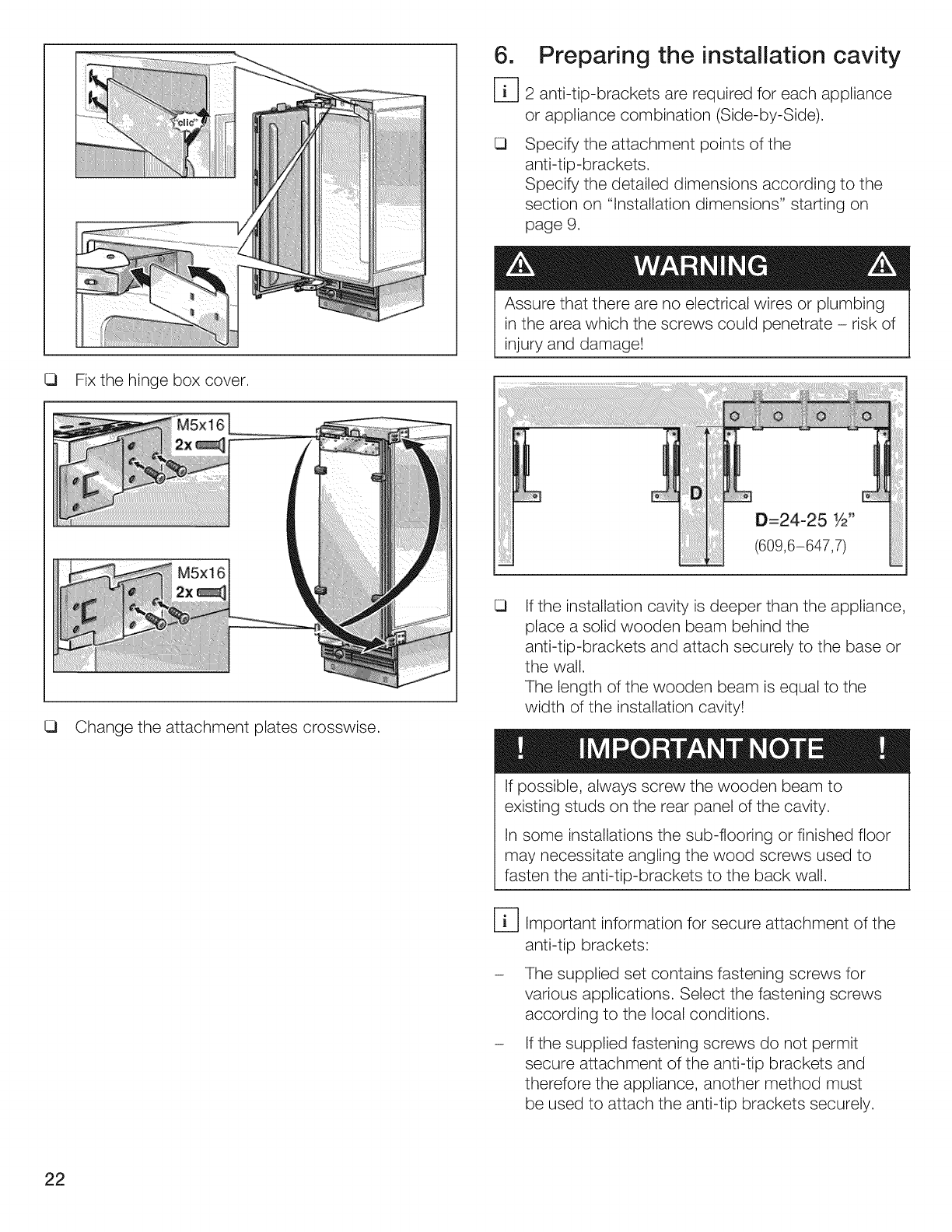 "clic"

❑ Fix the hinge box cover.

M5x16
2x

M5x16
2x

❑ Change the attachment plates crosswise.

6. Preparing the installation cavity

i 2 anti-tip-brackets are required for each appliance or appliance combination (Side-by-Side).

❑ Specify the attachment points of the anti-tip-brackets.
Specify the detailed dimensions according to the section on "Installation dimensions" starting on page 9.

WARNING

Assure that there are no electrical wires or plumbing in the area which the screws could penetrate – risk of injury and damage!

D

D=24-25 ½"
(609,6–647,7)

❑ If the installation cavity is deeper than the appliance, place a solid wooden beam behind the anti-tip-brackets and attach securely to the base or the wall.
The length of the wooden beam is equal to the width of the installation cavity!

! IMPORTANT NOTE !

If possible, always screw the wooden beam to existing studs on the rear panel of the cavity.

In some installations the sub-flooring or finished floor may necessitate angling the wood screws used to fasten the anti-tip-brackets to the back wall.

i Important information for secure attachment of the anti-tip brackets:

– The supplied set contains fastening screws for various applications. Select the fastening screws according to the local conditions.

– If the supplied fastening screws do not permit secure attachment of the anti-tip brackets and therefore the appliance, another method must be used to attach the anti-tip brackets securely.

22